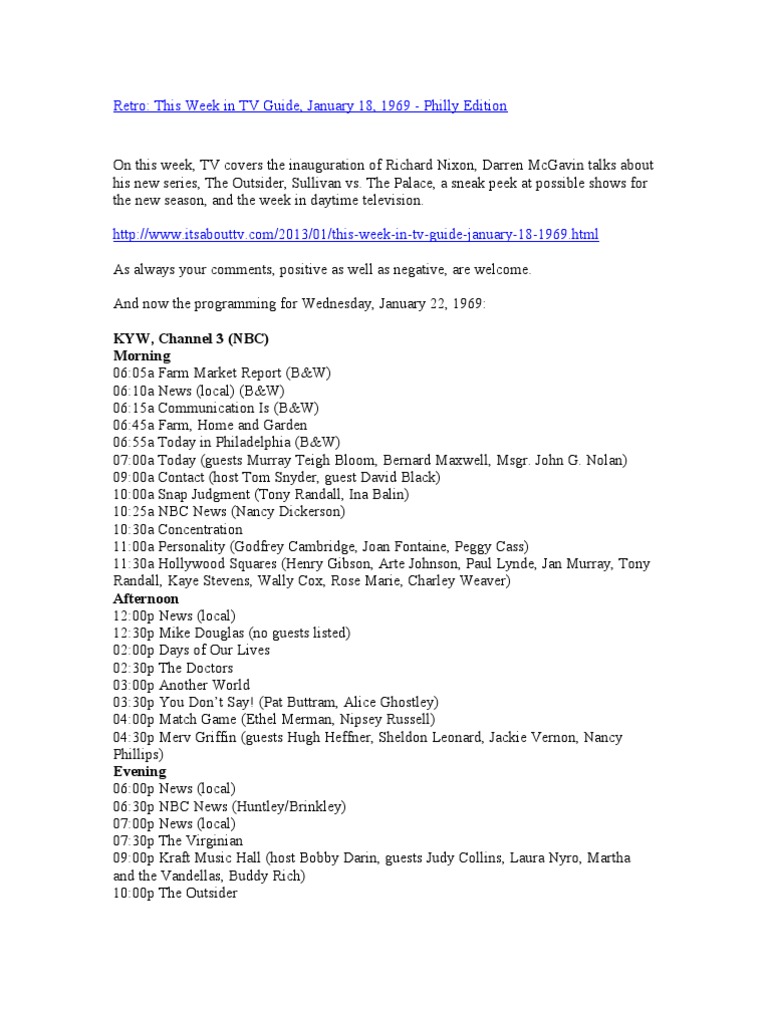 Retro: This Week in TV Guide, January 18, 1969 - Philly Edition

On this week, TV covers the inauguration of Richard Nixon, Darren McGavin talks about his new series, The Outsider, Sullivan vs. The Palace, a sneak peek at possible shows for the new season, and the week in daytime television.

http://www.itsabouttv.com/2013/01/this-week-in-tv-guide-january-18-1969.html

As always your comments, positive as well as negative, are welcome.

And now the programming for Wednesday, January 22, 1969:

KYW, Channel 3 (NBC)
Morning
06:05a Farm Market Report (B&W)
06:10a News (local) (B&W)
06:15a Communication Is (B&W)
06:45a Farm, Home and Garden
06:55a Today in Philadelphia (B&W)
07:00a Today (guests Murray Teigh Bloom, Bernard Maxwell, Msgr. John G. Nolan)
09:00a Contact (host Tom Snyder, guest David Black)
10:00a Snap Judgment (Tony Randall, Ina Balin)
10:25a NBC News (Nancy Dickerson)
10:30a Concentration
11:00a Personality (Godfrey Cambridge, Joan Fontaine, Peggy Cass)
11:30a Hollywood Squares (Henry Gibson, Arte Johnson, Paul Lynde, Jan Murray, Tony Randall, Kaye Stevens, Wally Cox, Rose Marie, Charley Weaver)
Afternoon
12:00p News (local)
12:30p Mike Douglas (no guests listed)
02:00p Days of Our Lives
02:30p The Doctors
03:00p Another World
03:30p You Don't Say! (Pat Buttram, Alice Ghostley)
04:00p Match Game (Ethel Merman, Nipsey Russell)
04:30p Merv Griffin (guests Hugh Heffner, Sheldon Leonard, Jackie Vernon, Nancy Phillips)
Evening
06:00p News (local)
06:30p NBC News (Huntley/Brinkley)
07:00p News (local)
07:30p The Virginian
09:00p Kraft Music Hall (host Bobby Darin, guests Judy Collins, Laura Nyro, Martha and the Vandellas, Buddy Rich)
10:00p The Outsider